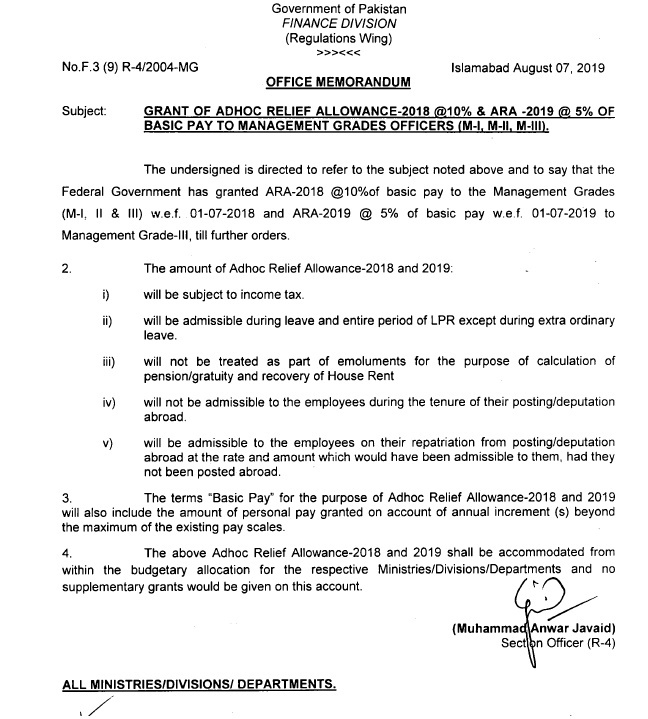 Government of Pakistan
FINANCE DIVISION
(Regulations Wing)
>>><<<

No.F.3 (9) R-4/2004-MG

Islamabad August 07, 2019

OFFICE MEMORANDUM

Subject: GRANT OF ADHOC RELIEF ALLOWANCE-2018 @10% & ARA -2019 @ 5% OF BASIC PAY TO MANAGEMENT GRADES OFFICERS (M-I, M-II, M-III).

The undersigned is directed to refer to the subject noted above and to say that the Federal Government has granted ARA-2018 @10%of basic pay to the Management Grades (M-I, II & III) w.e.f. 01-07-2018 and ARA-2019 @ 5% of basic pay w.e.f. 01-07-2019 to Management Grade-III, till further orders.

2. The amount of Adhoc Relief Allowance-2018 and 2019:

i) will be subject to income tax.

ii) will be admissible during leave and entire period of LPR except during extra ordinary leave.

iii) will not be treated as part of emoluments for the purpose of calculation of pension/gratuity and recovery of House Rent

iv) will not be admissible to the employees during the tenure of their posting/deputation abroad.

v) will be admissible to the employees on their repatriation from posting/deputation abroad at the rate and amount which would have been admissible to them, had they not been posted abroad.

3. The terms "Basic Pay" for the purpose of Adhoc Relief Allowance-2018 and 2019 will also include the amount of personal pay granted on account of annual increment (s) beyond the maximum of the existing pay scales.

4. The above Adhoc Relief Allowance-2018 and 2019 shall be accommodated from within the budgetary allocation for the respective Ministries/Divisions/Departments and no supplementary grants would be given on this account.

(Muhammad Anwar Javaid)
Section Officer (R-4)

ALL MINISTRIES/DIVISIONS/ DEPARTMENTS.